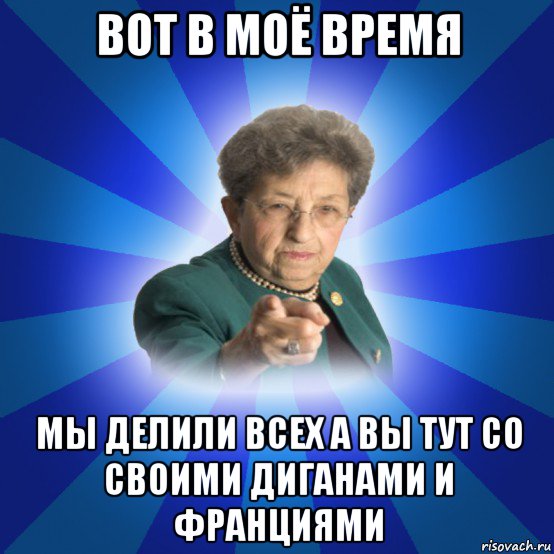 ВОТ В МОЁ ВРЕМЯ

МЫ ДЕЛИЛИ ВСЕХ А ВЫ ТУТ СО СВОИМИ ДИГАНАМИ И ФРАНЦИЯМИ

risovach.ru